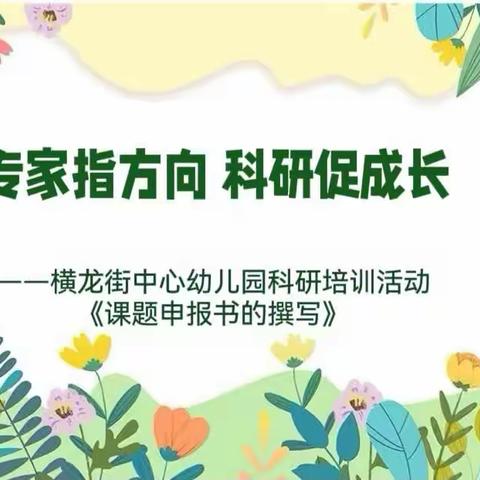 专家指方向 科研促成长

——横龙街中心幼儿园科研培训活动
《课题申报书的撰写》